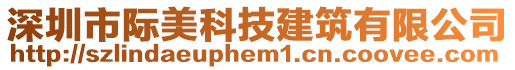 深圳市际美科技建筑有限公司
http://szlindaeuphem1.cn.coovee.com